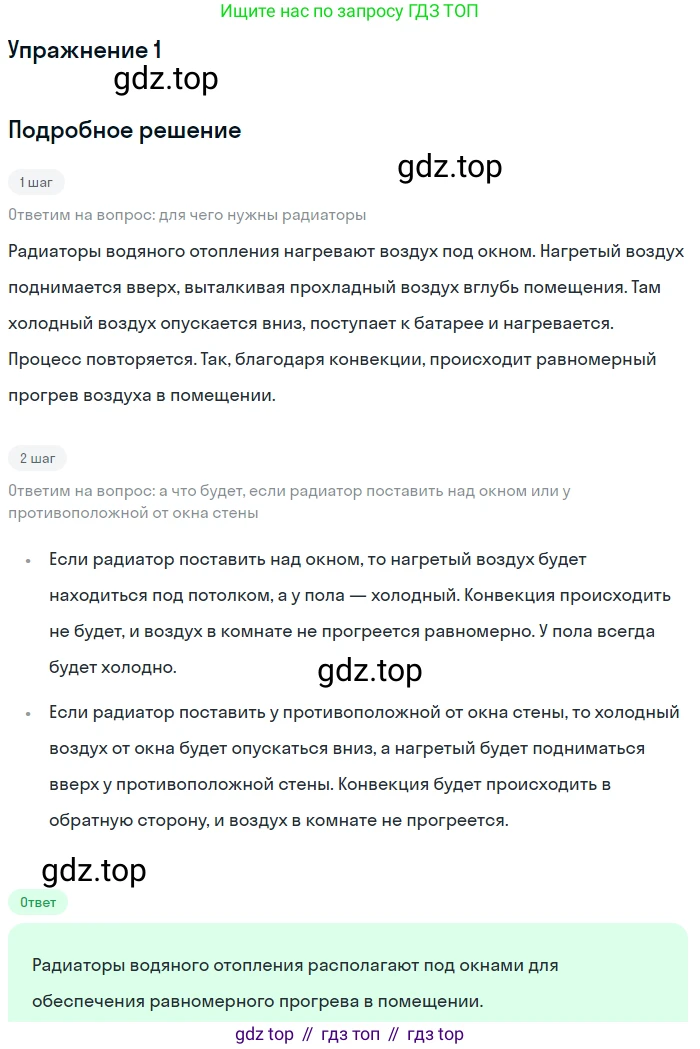 Ищите нас по запросу ГДЗ ТОП

Упражнение 1

gdz.top

Подробное решение

gdz.top

1 шаг

Ответим на вопрос: для чего нужны радиаторы

Радиаторы водяного отопления нагревают воздух под окном. Нагретый воздух поднимается вверх, выталкивая прохладный воздух вглубь помещения. Там холодный воздух опускается вниз, поступает к батарее и нагревается. Процесс повторяется. Так, благодаря конвекции, происходит равномерный прогрев воздуха в помещении.

2 шаг

Ответим на вопрос: а что будет, если радиатор поставить над окном или у противоположной от окна стены

• Если радиатор поставить над окном, то нагретый воздух будет находиться под потолком, а у пола — холодный. Конвекция происходить не будет, и воздух в комнате не прогреется равномерно. У пола всегда будет холодно.

gdz.top

• Если радиатор поставить у противоположной от окна стены, то холодный воздух от окна будет опускаться вниз, а нагретый будет подниматься вверх у противоположной стены. Конвекция будет происходить в обратную сторону, и воздух в комнате не прогреется.

gdz.top

Ответ

Радиаторы водяного отопления располагают под окнами для обеспечения равномерного прогрева в помещении.

gdz top // гдз топ // гдз top